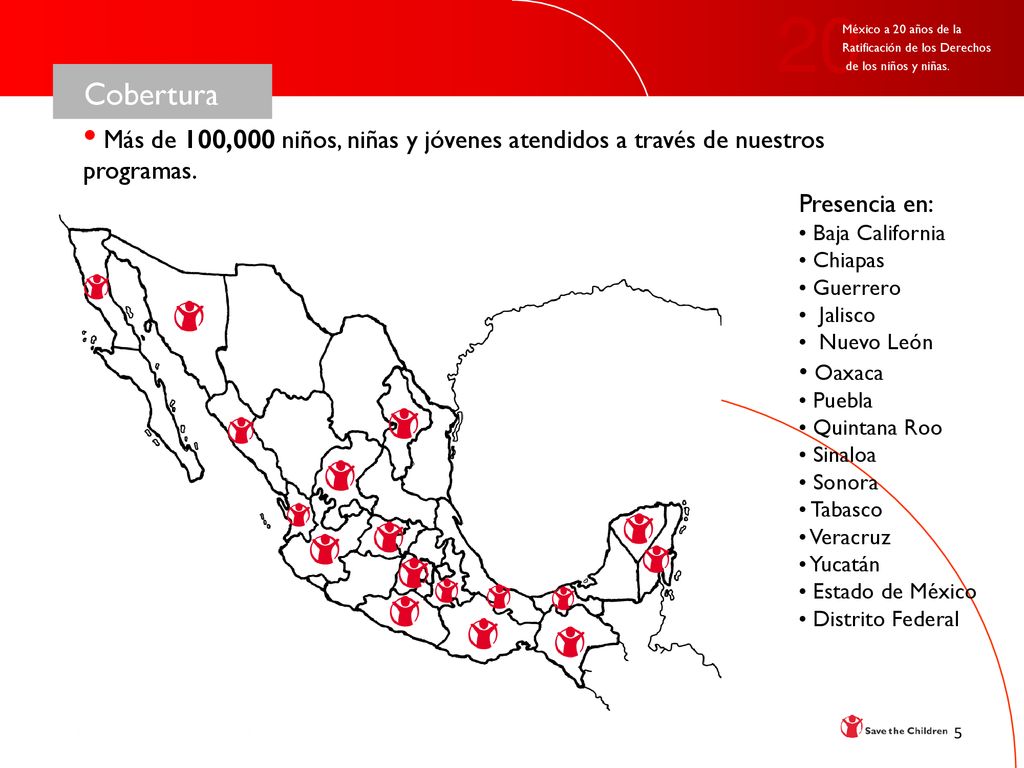 20 México a 20 años de la Ratificación de los Derechos de los niños y niñas.

Cobertura

• Más de **100,000** niños, niñas y jóvenes atendidos a través de nuestros programas.

Presencia en:
• Baja California
• Chiapas
• Guerrero
• Jalisco
• Nuevo León
• Oaxaca
• Puebla
• Quintana Roo
• Sinaloa
• Sonora
• Tabasco
• Veracruz
• Yucatán
• Estado de México
• Distrito Federal

Save the Children 5